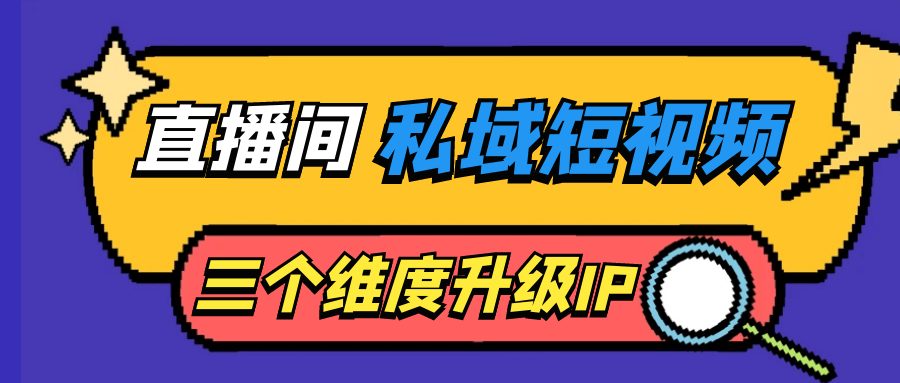 直播间 私域短视频

三个维度升级IP